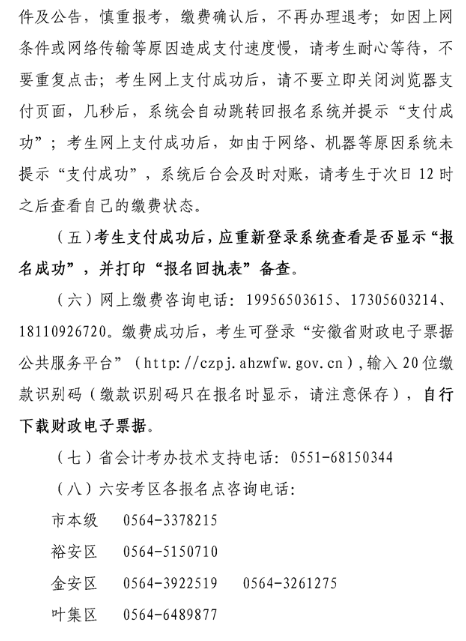 件及公告，慎重报考，缴费确认后，不再办理退考；如因上网条件或网络传输等原因造成支付速度慢，请考生耐心等待，不要重复点击；考生网上支付成功后，请不要立即关闭浏览器支付页面，几秒后，系统会自动跳转回报名系统并提示“支付成功”；考生网上支付成功后，如由于网络、机器等原因系统未提示“支付成功”，系统后台会及时对账，请考生于次日 12 时之后查看自己的缴费状态。

（五）考生支付成功后，应重新登录系统查看是否显示“报名成功”，并打印“报名回执表”备查。

（六）网上缴费咨询电话：19956503615、17305603214、18110926720。缴费成功后，考生可登录“安徽省财政电子票据公共服务平台”（http://czpj.ahzwfw.gov.cn)，输入 20 位缴款识别码（缴款识别码只在报名时显示，请注意保存），自行下载财政电子票据。

（七）省会计考办技术支持电话：0551-68150344

（八）六安考区各报名点咨询电话：

市本级　0564-3378215

裕安区　0564-5150710

金安区　0564-3922519　0564-3261275

叶集区　0564-6489877